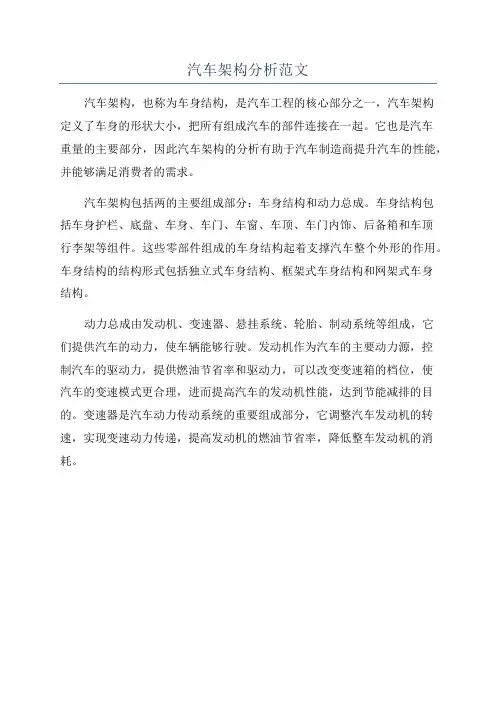 汽车架构分析范文

汽车架构，也称为车身结构，是汽车工程的核心部分之一，汽车架构定义了车身的形状大小，把所有组成汽车的部件连接在一起。它也是汽车重量的主要部分，因此汽车架构的分析有助于汽车制造商提升汽车的性能，并能够满足消费者的需求。

汽车架构包括两的主要组成部分：车身结构和动力总成。车身结构包括车身护栏、底盘、车身、车门、车窗、车顶、车门内饰、后备箱和车顶行李架等组件。这些零部件组成的车身结构起着支撑汽车整个外形的作用。车身结构的结构形式包括独立式车身结构、框架式车身结构和网架式车身结构。

动力总成由发动机、变速器、悬挂系统、轮胎、制动系统等组成，它们提供汽车的动力，使车辆能够行驶。发动机作为汽车的主要动力源，控制汽车的驱动力，提供燃油节省率和驱动力，可以改变变速箱的档位，使汽车的变速模式更合理，进而提高汽车的发动机性能，达到节能减排的目的。变速器是汽车动力传动系统的重要组成部分，它调整汽车发动机的转速，实现变速动力传递，提高发动机的燃油节省率，降低整车发动机的消耗。